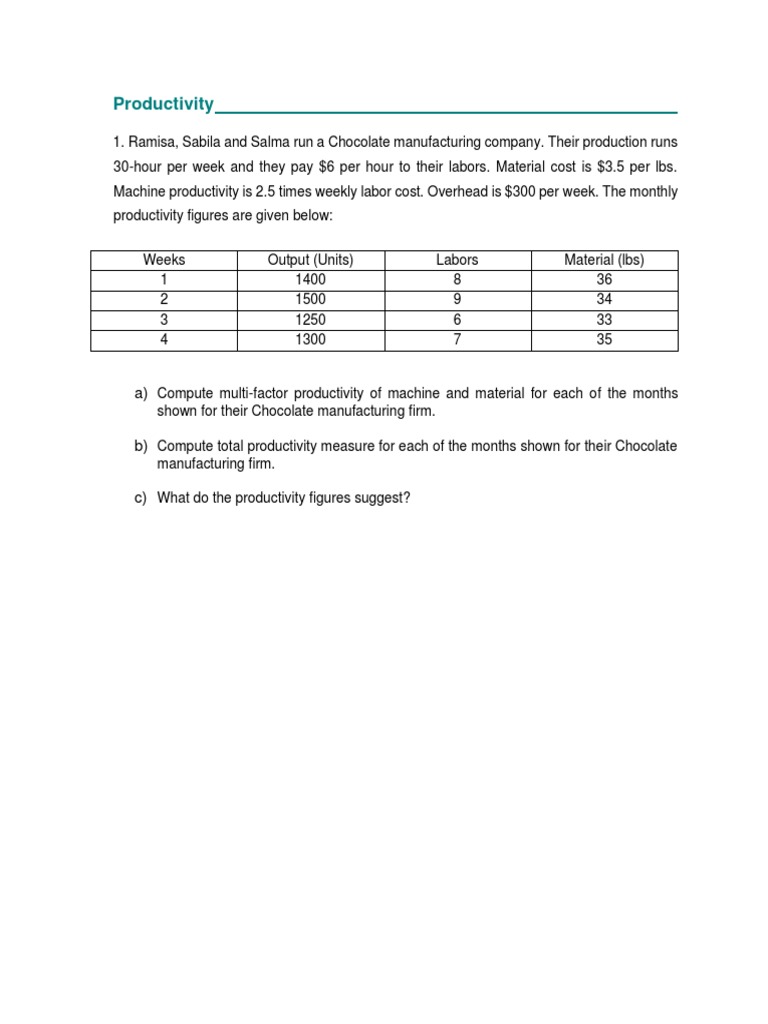 Productivity

1. Ramisa, Sabila and Salma run a Chocolate manufacturing company. Their production runs 30-hour per week and they pay \$6 per hour to their labors. Material cost is \$3.5 per lbs. Machine productivity is 2.5 times weekly labor cost. Overhead is \$300 per week. The monthly productivity figures are given below:

| Weeks | Output (Units) | Labors | Material (lbs) |
|---|---|---|---|
| 1 | 1400 | 8 | 36 |
| 2 | 1500 | 9 | 34 |
| 3 | 1250 | 6 | 33 |
| 4 | 1300 | 7 | 35 |

a) Compute multi-factor productivity of machine and material for each of the months shown for their Chocolate manufacturing firm.

b) Compute total productivity measure for each of the months shown for their Chocolate manufacturing firm.

c) What do the productivity figures suggest?